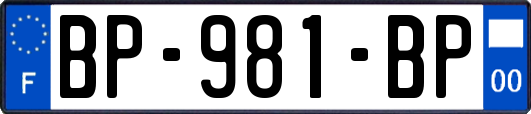 F

BP-981-BP

00